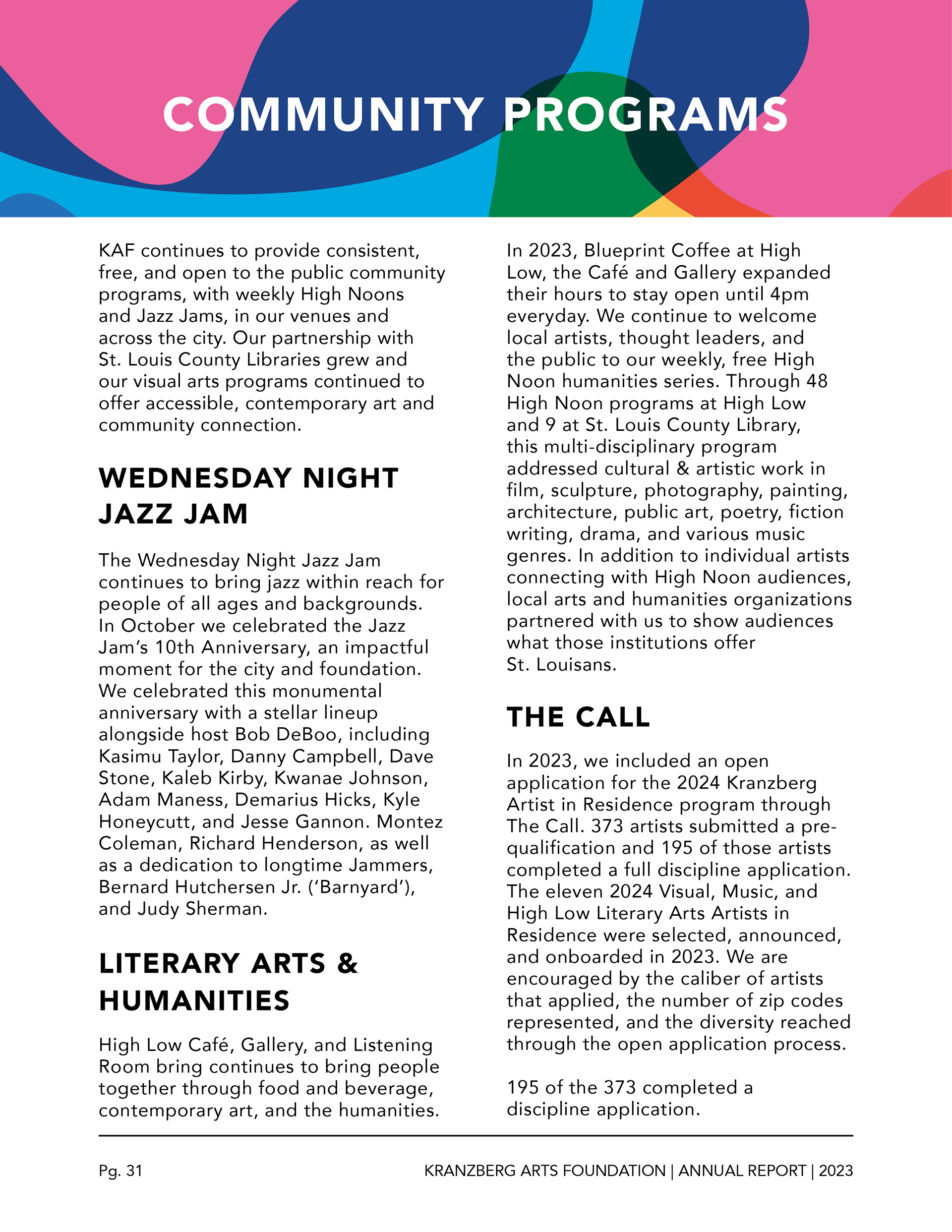 COMMUNITY PROGRAMS

KAF continues to provide consistent, free, and open to the public community programs, with weekly High Noons and Jazz Jams, in our venues and across the city. Our partnership with St. Louis County Libraries grew and our visual arts programs continued to offer accessible, contemporary art and community connection.

WEDNESDAY NIGHT JAZZ JAM

The Wednesday Night Jazz Jam continues to bring jazz within reach for people of all ages and backgrounds. In October we celebrated the Jazz Jam's 10th Anniversary, an impactful moment for the city and foundation. We celebrated this monumental anniversary with a stellar lineup alongside host Bob DeBoo, including Kasimu Taylor, Danny Campbell, Dave Stone, Kaleb Kirby, Kwanae Johnson, Adam Maness, Demarius Hicks, Kyle Honeycutt, and Jesse Gannon. Montez Coleman, Richard Henderson, as well as a dedication to longtime Jammers, Bernard Hutchersen Jr. ('Barnyard'), and Judy Sherman.

LITERARY ARTS & HUMANITIES

High Low Café, Gallery, and Listening Room bring continues to bring people together through food and beverage, contemporary art, and the humanities.

In 2023, Blueprint Coffee at High Low, the Café and Gallery expanded their hours to stay open until 4pm everyday. We continue to welcome local artists, thought leaders, and the public to our weekly, free High Noon humanities series. Through 48 High Noon programs at High Low and 9 at St. Louis County Library, this multi-disciplinary program addressed cultural & artistic work in film, sculpture, photography, painting, architecture, public art, poetry, fiction writing, drama, and various music genres. In addition to individual artists connecting with High Noon audiences, local arts and humanities organizations partnered with us to show audiences what those institutions offer St. Louisans.

THE CALL

In 2023, we included an open application for the 2024 Kranzberg Artist in Residence program through The Call. 373 artists submitted a pre-qualification and 195 of those artists completed a full discipline application. The eleven 2024 Visual, Music, and High Low Literary Arts Artists in Residence were selected, announced, and onboarded in 2023. We are encouraged by the caliber of artists that applied, the number of zip codes represented, and the diversity reached through the open application process.

195 of the 373 completed a discipline application.

Pg. 31

KRANZBERG ARTS FOUNDATION | ANNUAL REPORT | 2023